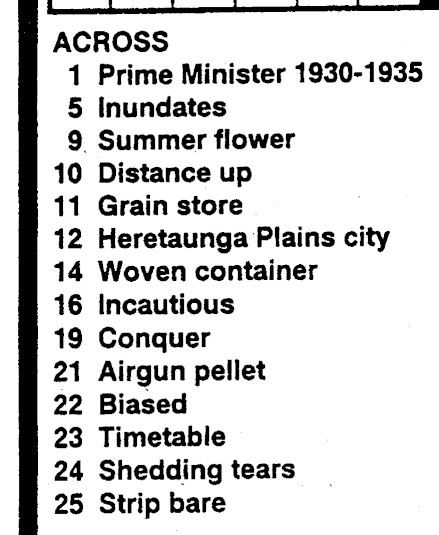 ACROSS
1 Prime Minister 1930-1935
5 Inundates
9 Summer flower
10 Distance up
11 Grain store
12 Heretaunga Plains city
14 Woven container
16 Incautious
19 Conquer
21 Airgun pellet
22 Biased
23 Timetable
24 Shedding tears
25 Strip bare